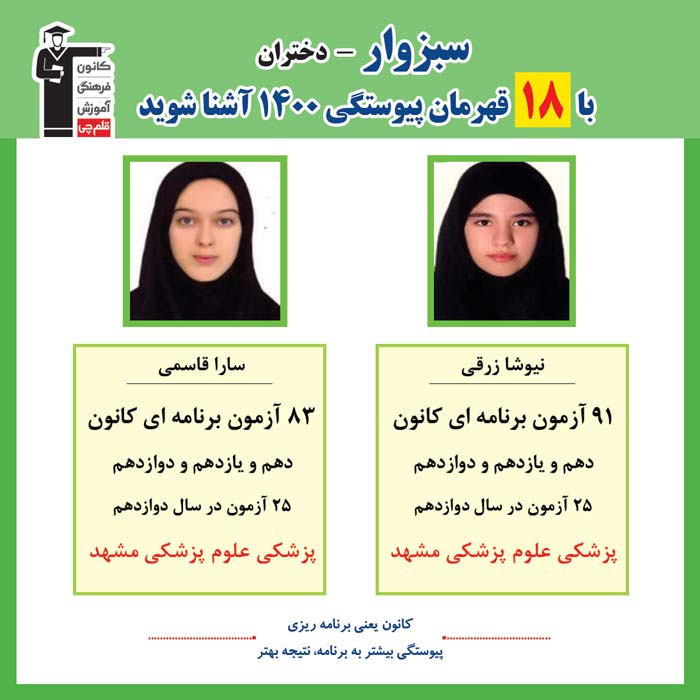 سبزوار - دختران

با ۱۸ قهرمان پیوستگی ۱۴۰۰ آشنا شوید

کانون
فرهنگی
آموزش
قلم چی

نیوشا زرقی

۹۱ آزمون برنامه ای کانون

دهم و یازدهم و دوازدهم

۲۵ آزمون در سال دوازدهم

پزشکی علوم پزشکی مشهد

سارا قاسمی

۸۳ آزمون برنامه ای کانون

دهم و یازدهم و دوازدهم

۲۵ آزمون در سال دوازدهم

پزشکی علوم پزشکی مشهد

کانون یعنی برنامه ریزی

پیوستگی بیشتر به برنامه، نتیجه بهتر